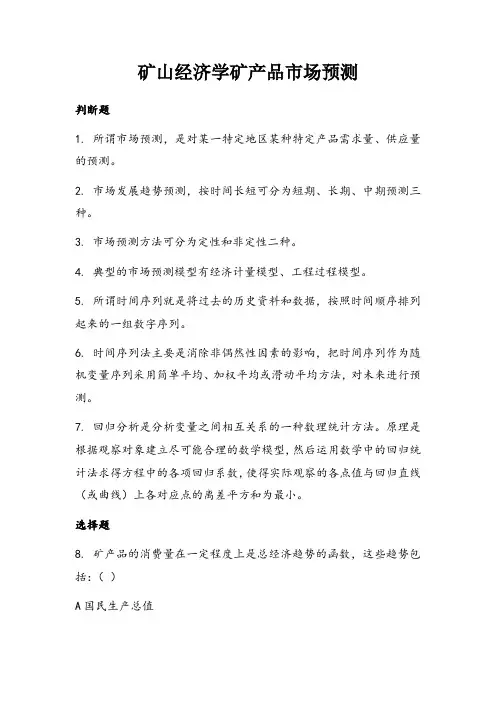 矿山经济学矿产品市场预测

判断题

1. 所谓市场预测，是对某一特定地区某种特定产品需求量、供应量的预测。

2. 市场发展趋势预测，按时间长短可分为短期、长期、中期预测三种。

3. 市场预测方法可分为定性和非定性二种。

4. 典型的市场预测模型有经济计量模型、工程过程模型。

5. 所谓时间序列就是将过去的历史资料和数据，按照时间顺序排列起来的一组数字序列。

6. 时间序列法主要是消除非偶然性因素的影响，把时间序列作为随机变量序列采用简单平均、加权平均或滑动平均方法，对未来进行预测。

7. 回归分析是分析变量之间相互关系的一种数理统计方法。原理是根据观察对象建立尽可能合理的数学模型，然后运用数学中的回归统计法求得方程中的各项回归系数，使得实际观察的各点值与回归直线（或曲线）上各对应点的离差平方和为最小。

选择题

8. 矿产品的消费量在一定程度上是总经济趋势的函数，这些趋势包括：( )

A 国民生产总值